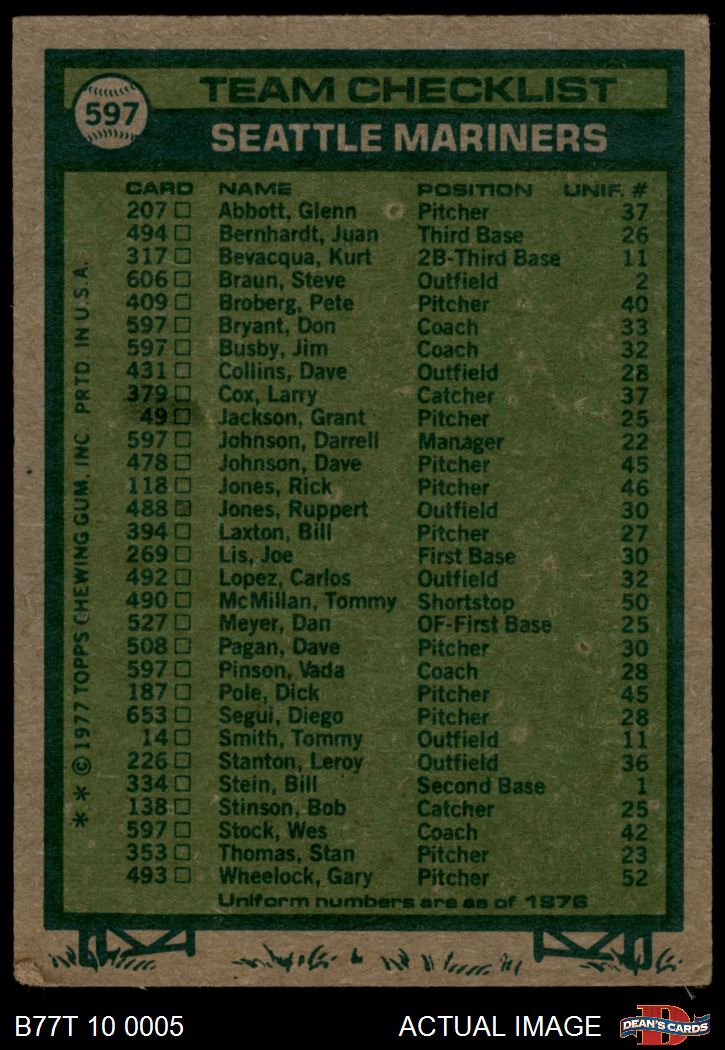 597

TEAM CHECKLIST
SEATTLE MARINERS

| CARD | NAME | POSITION | UNIF. # |
|---|---|---|---|
| 207 ☐ | Abbott, Glenn | Pitcher | 37 |
| 494 ☐ | Bernhardt, Juan | Third Base | 26 |
| 317 ☐ | Bevacqua, Kurt | 2B-Third Base | 11 |
| 606 ☐ | Braun, Steve | Outfield | 2 |
| 409 ☐ | Broberg, Pete | Pitcher | 40 |
| 597 ☐ | Bryant, Don | Coach | 33 |
| 597 ☐ | Busby, Jim | Coach | 32 |
| 431 ☐ | Collins, Dave | Outfield | 28 |
| 379 ☐ | Cox, Larry | Catcher | 37 |
| 49 ☐ | Jackson, Grant | Pitcher | 25 |
| 597 ☐ | Johnson, Darrell | Manager | 22 |
| 478 ☐ | Johnson, Dave | Pitcher | 45 |
| 118 ☐ | Jones, Rick | Pitcher | 46 |
| 488 ☑ | Jones, Ruppert | Outfield | 30 |
| 394 ☐ | Laxton, Bill | Pitcher | 27 |
| 269 ☐ | Lis, Joe | First Base | 30 |
| 492 ☐ | Lopez, Carlos | Outfield | 32 |
| 490 ☐ | McMillan, Tommy | Shortstop | 50 |
| 527 ☐ | Meyer, Dan | OF-First Base | 25 |
| 508 ☐ | Pagan, Dave | Pitcher | 30 |
| 597 ☐ | Pinson, Vada | Coach | 28 |
| 187 ☐ | Pole, Dick | Pitcher | 45 |
| 653 ☐ | Segui, Diego | Pitcher | 28 |
| 14 ☐ | Smith, Tommy | Outfield | 11 |
| 226 ☐ | Stanton, Leroy | Outfield | 36 |
| 334 ☐ | Stein, Bill | Second Base | 1 |
| 138 ☐ | Stinson, Bob | Catcher | 25 |
| 597 ☐ | Stock, Wes | Coach | 42 |
| 353 ☐ | Thomas, Stan | Pitcher | 23 |
| 493 ☐ | Wheelock, Gary | Pitcher | 52 |

Uniform numbers are as of 1976

* * © 1977 TOPPS CHEWING GUM, INC. PRTD. IN U.S.A.

B77T 10 0005

ACTUAL IMAGE

DEAN'S CARDS